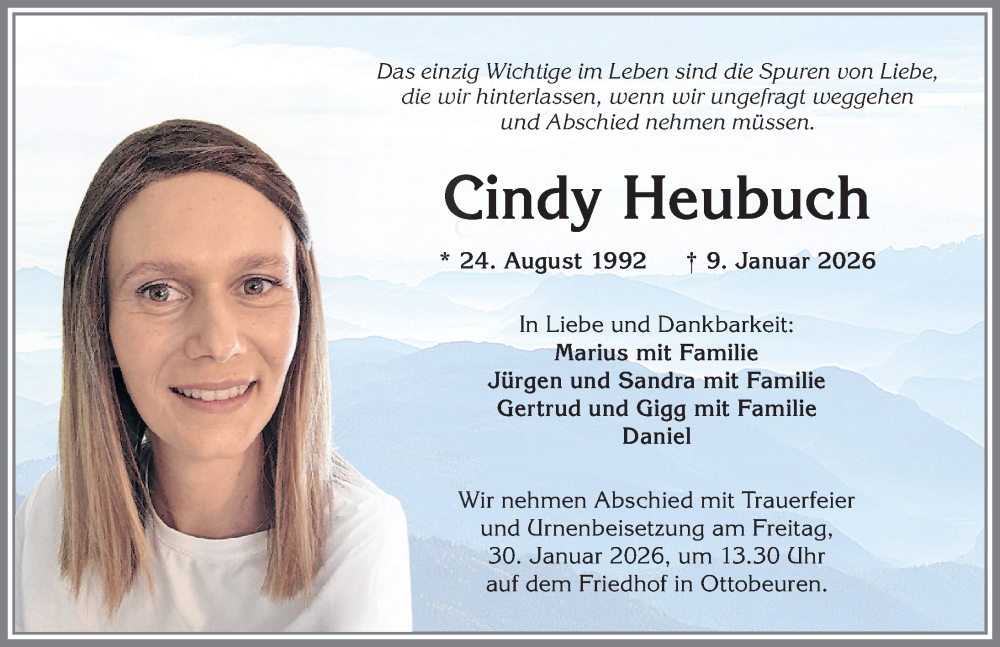 Das einzig Wichtige im Leben sind die Spuren von Liebe,
die wir hinterlassen, wenn wir ungefragt weggehen
und Abschied nehmen müssen.

Cindy Heubuch

* 24. August 1992 † 9. Januar 2026

In Liebe und Dankbarkeit:
Marius mit Familie
Jürgen und Sandra mit Familie
Gertrud und Gigg mit Familie
Daniel

Wir nehmen Abschied mit Trauerfeier
und Urnenbeisetzung am Freitag,
30. Januar 2026, um 13.30 Uhr
auf dem Friedhof in Ottobeuren.